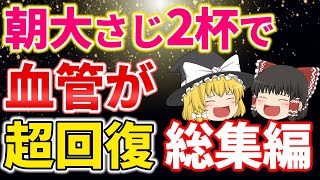 朝大さじ2杯で
血管が
超回復
総集編